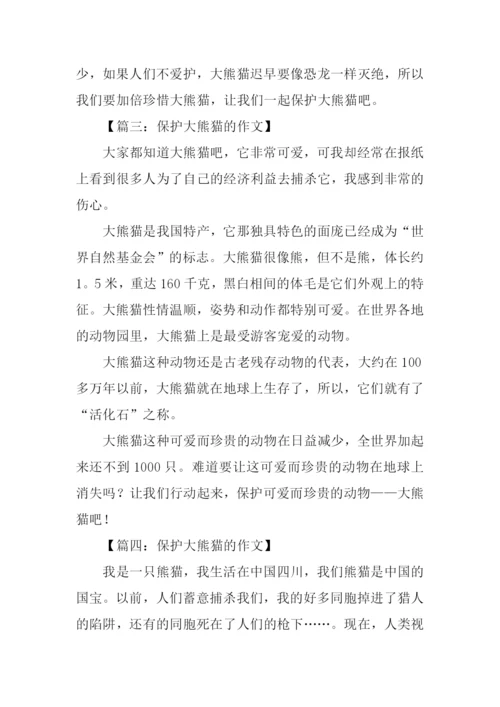 少，如果人们不爱护，大熊猫迟早要像恐龙一样灭绝，所以我们要加倍珍惜大熊猫，让我们一起保护大熊猫吧。

【篇三：保护大熊猫的作文】

大家都知道大熊猫吧，它非常可爱，可我却经常在报纸上看到很多人为了自己的经济利益去捕杀它，我感到非常的伤心。

大熊猫是我国特产，它那独具特色的面庞已经成为“世界自然基金会”的标志。大熊猫很像熊，但不是熊，体长约1。5米，重达160千克，黑白相间的体毛是它们外观上的特征。大熊猫性情温顺，姿势和动作都特别可爱。在世界各地的动物园里，大熊猫上是最受游客宠爱的动物。

大熊猫这种动物还是古老残存动物的代表，大约在100多万年以前，大熊猫就在地球上生存了，所以，它们就有了“活化石”之称。

大熊猫这种可爱而珍贵的动物在日益减少，全世界加起来还不到1000只。难道要让这可爱而珍贵的动物在地球上消失吗？让我们行动起来，保护可爱而珍贵的动物——大熊猫吧！

【篇四：保护大熊猫的作文】

我是一只熊猫，我生活在中国四川，我们熊猫是中国的国宝。以前，人们蓄意捕杀我们，我的好多同胞掉进了猎人的陷阱，还有的同胞死在了人们的枪下……。现在，人类视